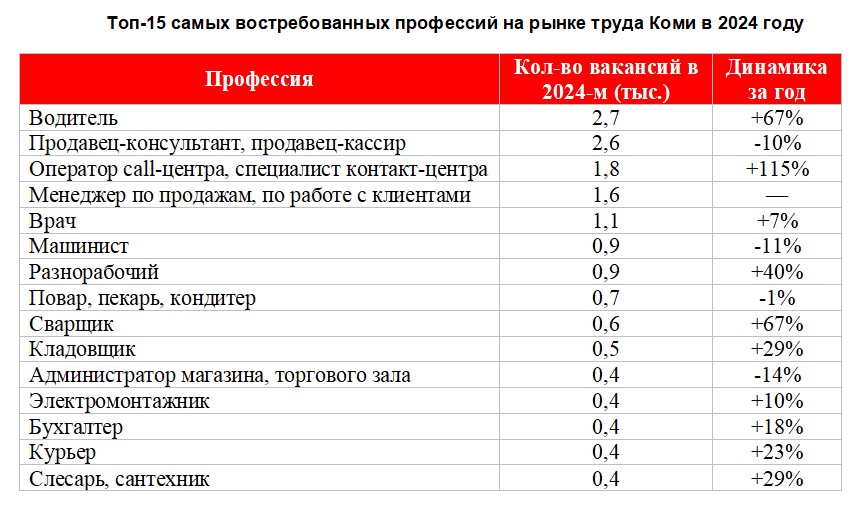 Топ-15 самых востребованных профессий на рынке труда Коми в 2024 году

| Профессия | Кол-во вакансий в 2024-м (тыс.) | Динамика за год |
|---|---|---|
| Водитель | 2,7 | +67% |
| Продавец-консультант, продавец-кассир | 2,6 | -10% |
| Оператор call-центра, специалист контакт-центра | 1,8 | +115% |
| Менеджер по продажам, по работе с клиентами | 1,6 | — |
| Врач | 1,1 | +7% |
| Машинист | 0,9 | -11% |
| Разнорабочий | 0,9 | +40% |
| Повар, пекарь, кондитер | 0,7 | -1% |
| Сварщик | 0,6 | +67% |
| Кладовщик | 0,5 | +29% |
| Администратор магазина, торгового зала | 0,4 | -14% |
| Электромонтажник | 0,4 | +10% |
| Бухгалтер | 0,4 | +18% |
| Курьер | 0,4 | +23% |
| Слесарь, сантехник | 0,4 | +29% |